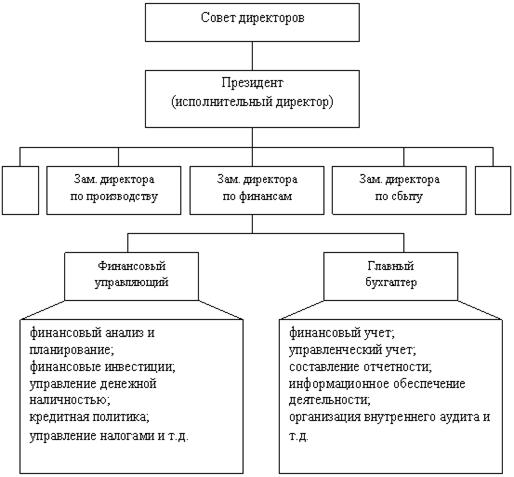 Совет директоров

Президент
(исполнительный директор)

Зам. директора
по производству

Зам. директора
по финансам

Зам. директора
по сбыту

Финансовый
управляющий

Главный
бухгалтер

финансовый анализ и планирование;
финансовые инвестиции;
управление денежной наличностью;
кредитная политика;
управление налогами и т.д.

финансовый учет;
управленческий учет;
составление отчетности;
информационное обеспечение деятельности;
организация внутреннего аудита и т.д.